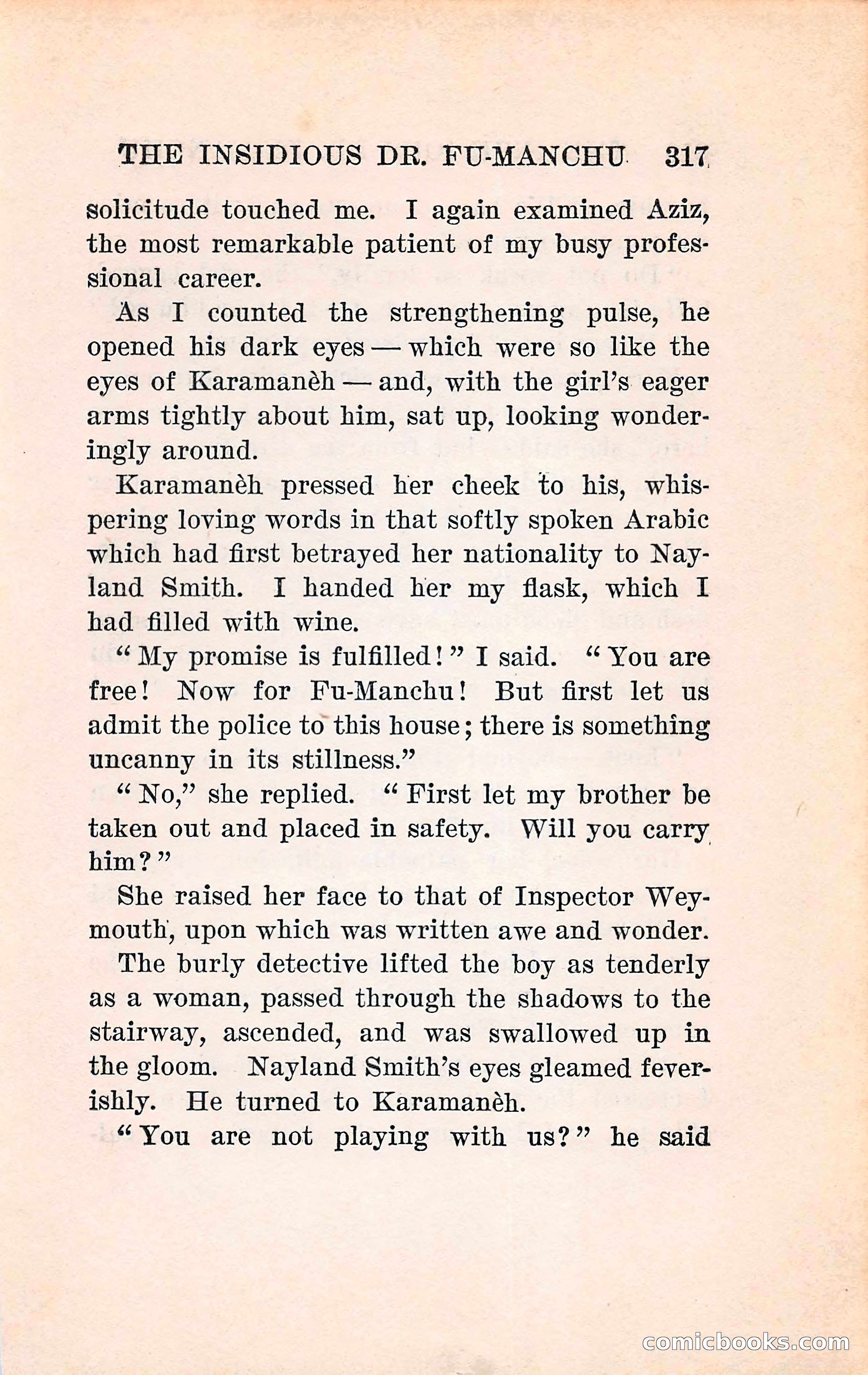 THE INSIDIOUS DR. FU-MANCHU 317

solicitude touched me. I again examined Aziz, the most remarkable patient of my busy professional career.

As I counted the strengthening pulse, he opened his dark eyes — which were so like the eyes of Karamanèh — and, with the girl's eager arms tightly about him, sat up, looking wonderingly around.

Karamanèh pressed her cheek to his, whispering loving words in that softly spoken Arabic which had first betrayed her nationality to Nayland Smith. I handed her my flask, which I had filled with wine.

"My promise is fulfilled!" I said. "You are free! Now for Fu-Manchu! But first let us admit the police to this house; there is something uncanny in its stillness."

"No," she replied. "First let my brother be taken out and placed in safety. Will you carry him?"

She raised her face to that of Inspector Weymouth, upon which was written awe and wonder.

The burly detective lifted the boy as tenderly as a woman, passed through the shadows to the stairway, ascended, and was swallowed up in the gloom. Nayland Smith's eyes gleamed feverishly. He turned to Karamanèh.

"You are not playing with us?" he said

comicbooks.com